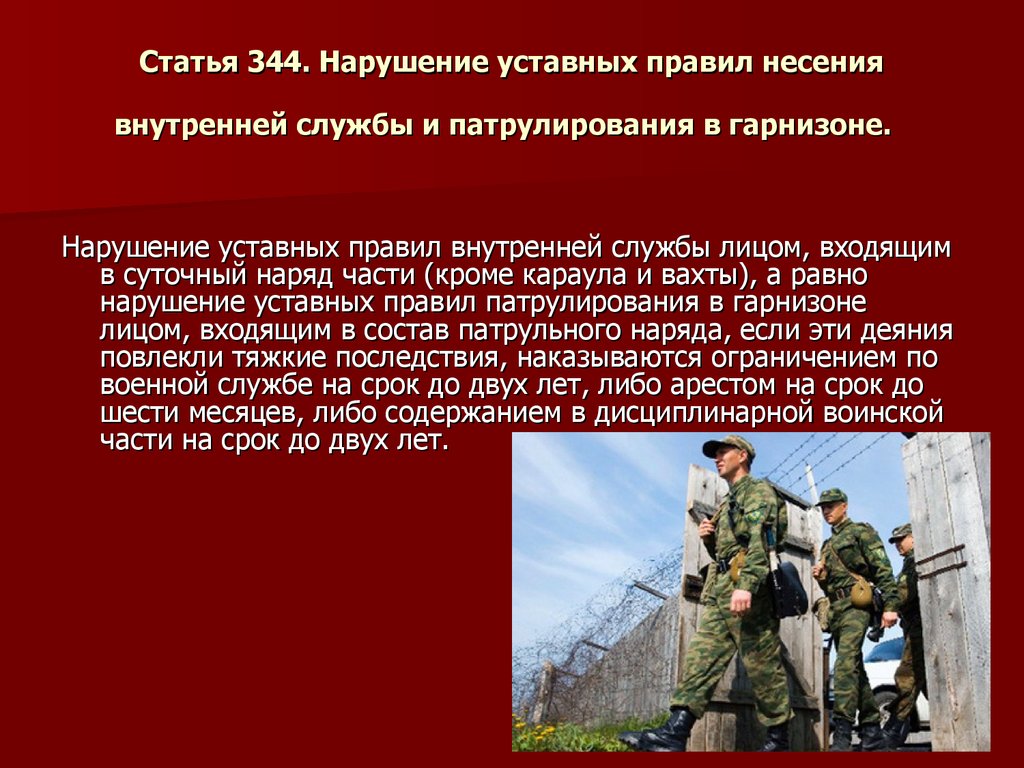 Статья 344. Нарушение уставных правил несения внутренней службы и патрулирования в гарнизоне.

Нарушение уставных правил внутренней службы лицом, входящим в суточный наряд части (кроме караула и вахты), а равно нарушение уставных правил патрулирования в гарнизоне лицом, входящим в состав патрульного наряда, если эти деяния повлекли тяжкие последствия, наказываются ограничением по военной службе на срок до двух лет, либо арестом на срок до шести месяцев, либо содержанием в дисциплинарной воинской части на срок до двух лет.